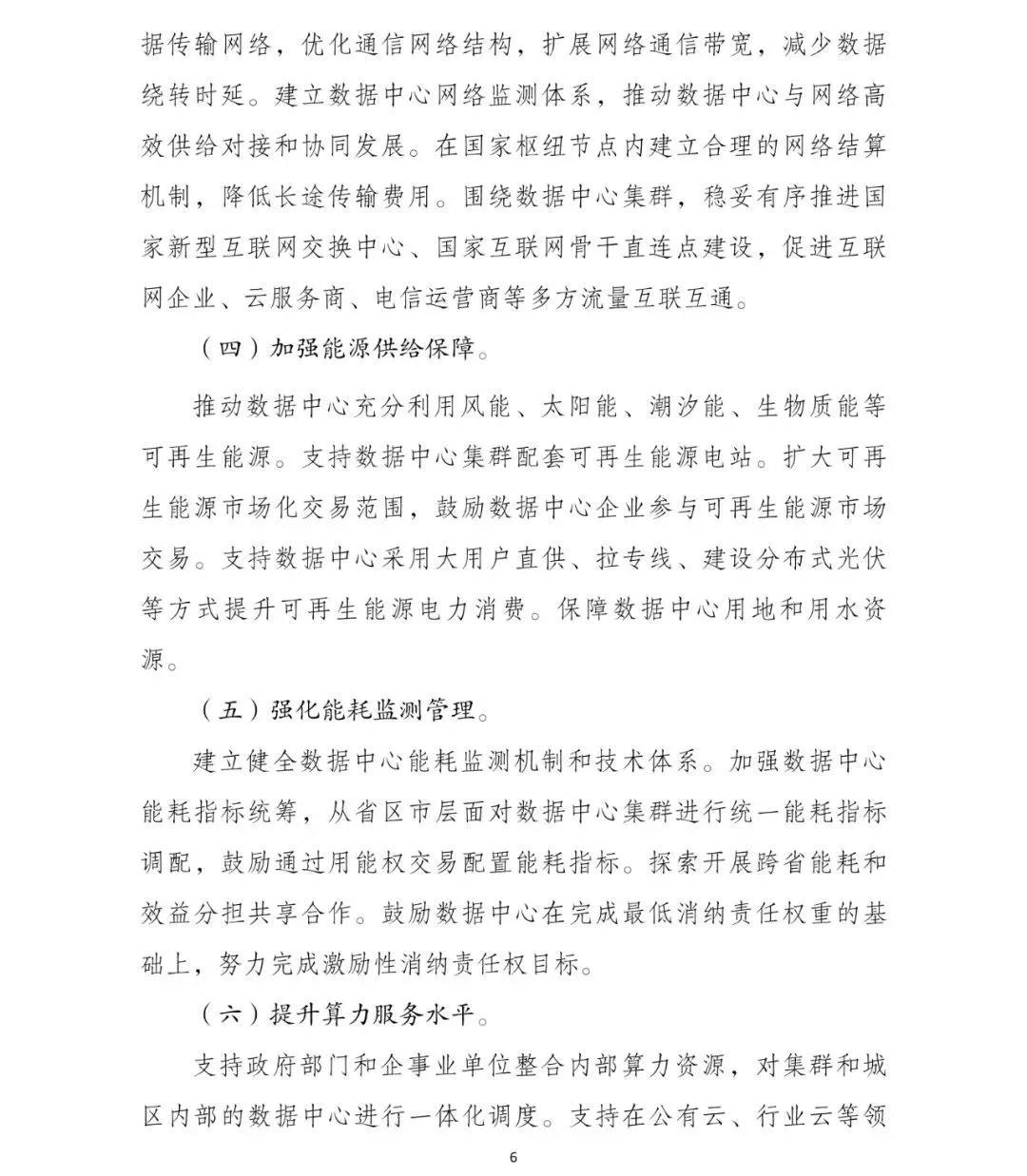 据传输网络，优化通信网络结构，扩展网络通信带宽，减少数据绕转时延。建立数据中心网络监测体系，推动数据中心与网络高效供给对接和协同发展。在国家枢纽节点内建立合理的网络结算机制，降低长途传输费用。围绕数据中心集群，稳妥有序推进国家新型互联网交换中心、国家互联网骨干直连点建设，促进互联网企业、云服务商、电信运营商等多方流量互联互通。

（四）加强能源供给保障。

推动数据中心充分利用风能、太阳能、潮汐能、生物质能等可再生能源。支持数据中心集群配套可再生能源电站。扩大可再生能源市场化交易范围，鼓励数据中心企业参与可再生能源市场交易。支持数据中心采用大用户直供、拉专线、建设分布式光伏等方式提升可再生能源电力消费。保障数据中心用地和用水资源。

（五）强化能耗监测管理。

建立健全数据中心能耗监测机制和技术体系。加强数据中心能耗指标统筹，从省区市层面对数据中心集群进行统一能耗指标调配，鼓励通过用能权交易配置能耗指标。探索开展跨省能耗和效益分担共享合作。鼓励数据中心在完成最低消纳责任权重的基础上，努力完成激励性消纳责任权目标。

（六）提升算力服务水平。

支持政府部门和企事业单位整合内部算力资源，对集群和城区内部的数据中心进行一体化调度。支持在公有云、行业云等领

6